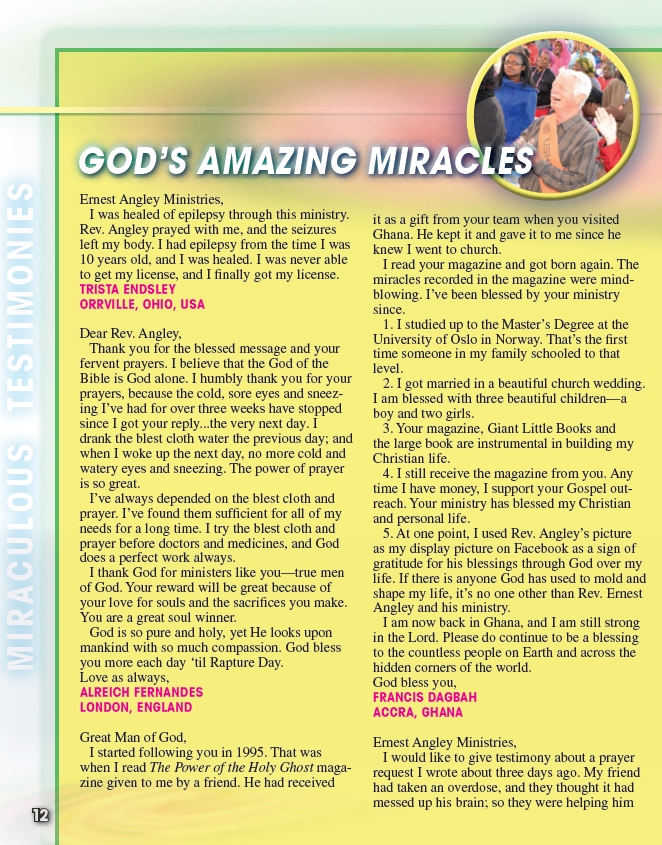 MIRACULOUS TESTIMONIES

GOD'S AMAZING MIRACLES

Ernest Angley Ministries,
I was healed of epilepsy through this ministry. Rev. Angley prayed with me, and the seizures left my body. I had epilepsy from the time I was 10 years old, and I was healed. I was never able to get my license, and I finally got my license.
TRISTA ENDSLEY
ORRVILLE, OHIO, USA

Dear Rev. Angley,
Thank you for the blessed message and your fervent prayers. I believe that the God of the Bible is God alone. I humbly thank you for your prayers, because the cold, sore eyes and sneezing I've had for over three weeks have stopped since I got your reply...the very next day. I drank the blest cloth water the previous day; and when I woke up the next day, no more cold and watery eyes and sneezing. The power of prayer is so great.
I've always depended on the blest cloth and prayer. I've found them sufficient for all of my needs for a long time. I try the blest cloth and prayer before doctors and medicines, and God does a perfect work always.
I thank God for ministers like you—true men of God. Your reward will be great because of your love for souls and the sacrifices you make. You are a great soul winner.
God is so pure and holy, yet He looks upon mankind with so much compassion. God bless you more each day 'til Rapture Day.
Love as always,
ALREICH FERNANDES
LONDON, ENGLAND

Great Man of God,
I started following you in 1995. That was when I read The Power of the Holy Ghost magazine given to me by a friend. He had received it as a gift from your team when you visited Ghana. He kept it and gave it to me since he knew I went to church.
I read your magazine and got born again. The miracles recorded in the magazine were mind-blowing. I've been blessed by your ministry since.
1. I studied up to the Master's Degree at the University of Oslo in Norway. That's the first time someone in my family schooled to that level.
2. I got married in a beautiful church wedding. I am blessed with three beautiful children—a boy and two girls.
3. Your magazine, Giant Little Books and the large book are instrumental in building my Christian life.
4. I still receive the magazine from you. Any time I have money, I support your Gospel outreach. Your ministry has blessed my Christian and personal life.
5. At one point, I used Rev. Angley's picture as my display picture on Facebook as a sign of gratitude for his blessings through God over my life. If there is anyone God has used to mold and shape my life, it's no one other than Rev. Ernest Angley and his ministry.
I am now back in Ghana, and I am still strong in the Lord. Please do continue to be a blessing to the countless people on Earth and across the hidden corners of the world.
God bless you,
FRANCIS DAGBAH
ACCRA, GHANA

Ernest Angley Ministries,
I would like to give testimony about a prayer request I wrote about three days ago. My friend had taken an overdose, and they thought it had messed up his brain; so they were helping him

12